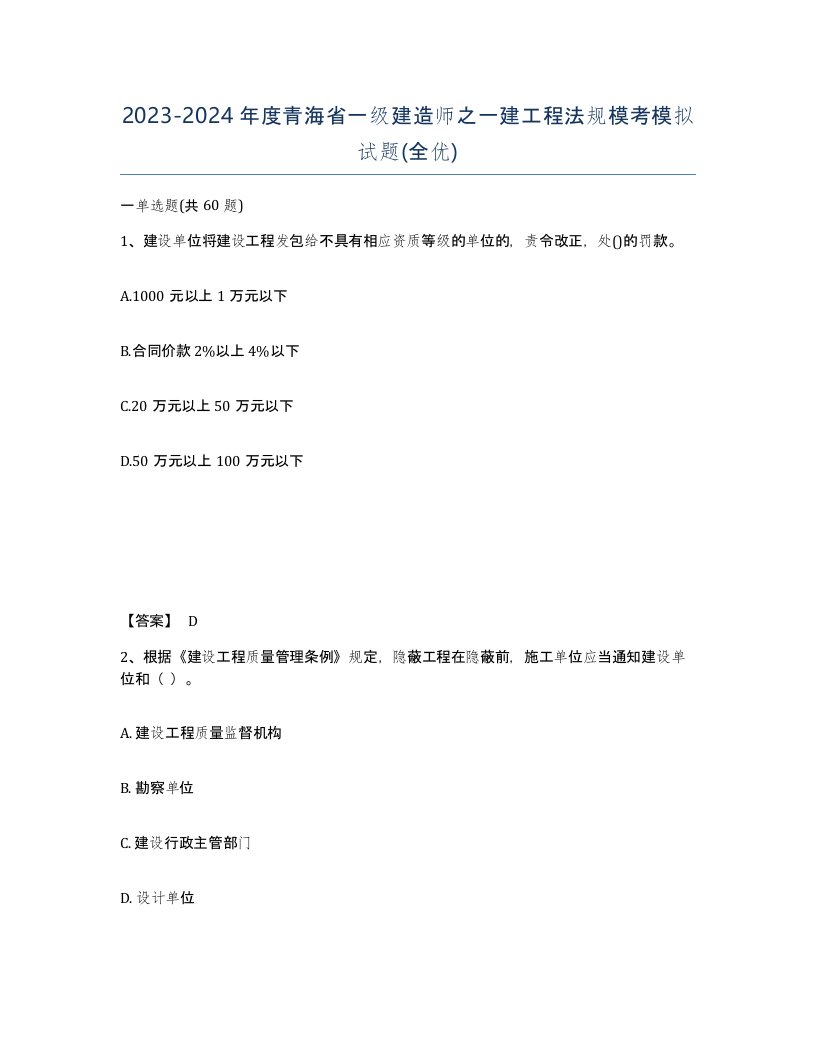 2023-2024年度青海省一级建造师之一建工程法规模考模拟试题(全优)

一单选题(共60题)

1、建设单位将建设工程发包给不具有相应资质等级的单位的，责令改正，处()的罚款。

A.1000元以上1万元以下

B.合同价款2%以上4%以下

C.20万元以上50万元以下

D.50万元以上100万元以下

【答案】 D

2、根据《建设工程质量管理条例》规定，隐蔽工程在隐蔽前，施工单位应当通知建设单位和（ ）。

A. 建设工程质量监督机构

B. 勘察单位

C. 建设行政主管部门

D. 设计单位